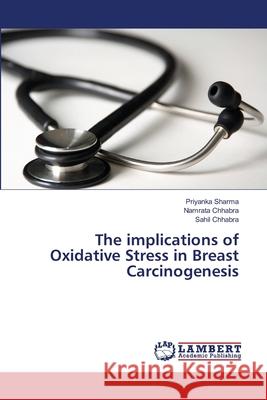 Priyanka Sharma
Namrata Chhabra
Sahil Chhabra

The implications of Oxidative Stress in Breast Carcinogenesis

LAP LAMBERT Academic Publishing

Kraina Książek